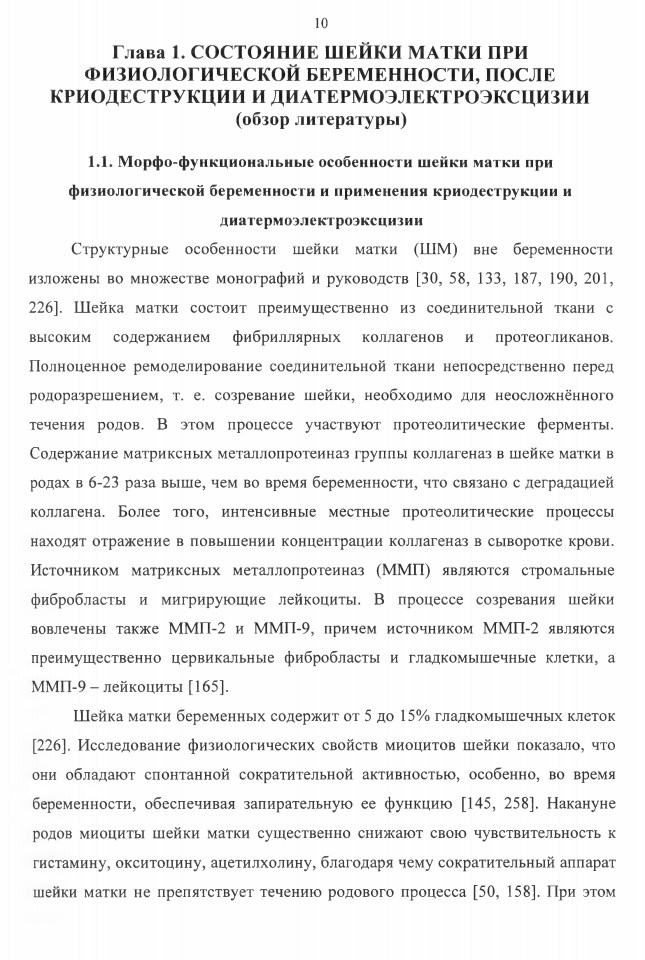 10

Глава 1. СОСТОЯНИЕ ШЕЙКИ МАТКИ ПРИ ФИЗИОЛОГИЧЕСКОЙ БЕРЕМЕННОСТИ, ПОСЛЕ КРИОДЕСТРУКЦИИ И ДИАТЕРМОЭЛЕКТРОЭКСЦИЗИИ
(обзор литературы)

1.1. Морфо-функциональные особенности шейки матки при физиологической беременности и применения криодеструкции и диатермоэлектроэксцизии

Структурные особенности шейки матки (ШМ) вне беременности изложены во множестве монографий и руководств [30, 58, 133, 187, 190, 201, 226]. Шейка матки состоит преимущественно из соединительной ткани с высоким содержанием фибриллярных коллагенов и протеогликанов. Полноценное ремоделирование соединительной ткани непосредственно перед родоразрешением, т. е. созревание шейки, необходимо для неосложнённого течения родов. В этом процессе участвуют протеолитические ферменты. Содержание матриксных металлопротеиназ группы коллагеназ в шейке матки в родах в 6-23 раза выше, чем во время беременности, что связано с деградацией коллагена. Более того, интенсивные местные протеолитические процессы находят отражение в повышении концентрации коллагеназ в сыворотке крови. Источником матриксных металлопротеиназ (ММП) являются стромальные фибробласты и мигрирующие лейкоциты. В процессе созревания шейки вовлечены также ММП-2 и ММП-9, причем источником ММП-2 являются преимущественно цервикальные фибробласты и гладкомышечные клетки, а ММП-9 – лейкоциты [165].

Шейка матки беременных содержит от 5 до 15% гладкомышечных клеток [226]. Исследование физиологических свойств миоцитов шейки показало, что они обладают спонтанной сократительной активностью, особенно, во время беременности, обеспечивая запирательную ее функцию [145, 258]. Накануне родов миоциты шейки матки существенно снижают свою чувствительность к гистамину, окситоцину, ацетилхолину, благодаря чему сократительный аппарат шейки матки не препятствует течению родового процесса [50, 158]. При этом